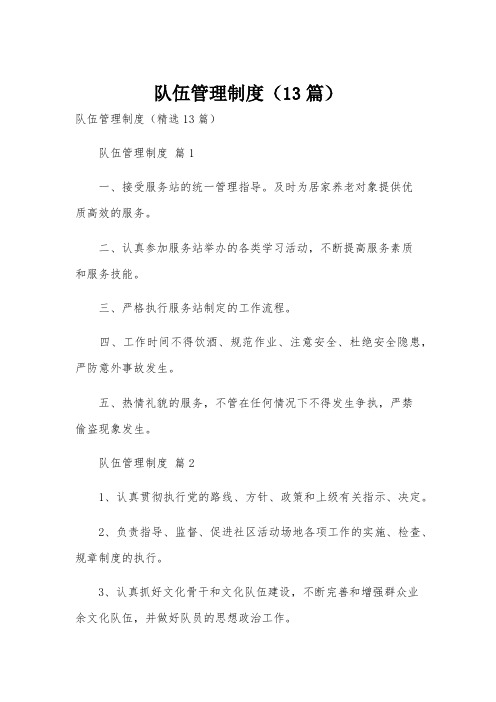 队伍管理制度（13篇）

队伍管理制度（精选13篇）

队伍管理制度 篇1

一、接受服务站的统一管理指导。及时为居家养老对象提供优质高效的服务。

二、认真参加服务站举办的各类学习活动，不断提高服务素质和服务技能。

三、严格执行服务站制定的工作流程。

四、工作时间不得饮酒、规范作业、注意安全、杜绝安全隐患，严防意外事故发生。

五、热情礼貌的服务，不管在任何情况下不得发生争执，严禁偷盗现象发生。

队伍管理制度 篇2

1、认真贯彻执行党的路线、方针、政策和上级有关指示、决定。

2、负责指导、监督、促进社区活动场地各项工作的实施、检查、规章制度的执行。

3、认真抓好文化骨干和文化队伍建设，不断完善和增强群众业余文化队伍，并做好队员的思想政治工作。